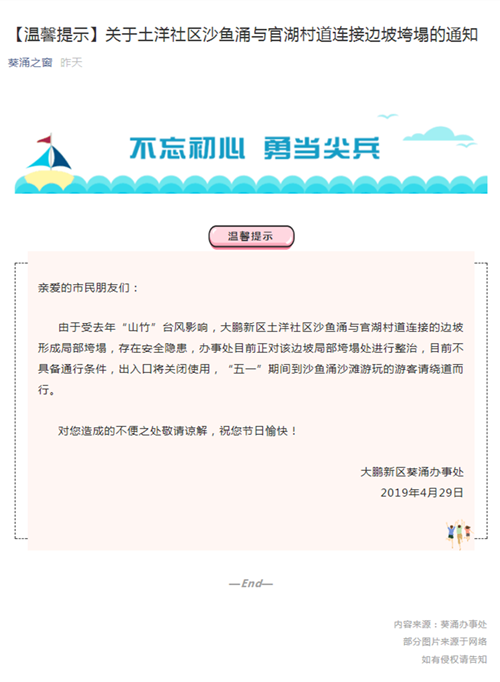 【温馨提示】关于土洋社区沙鱼涌与官湖村道连接边坡垮塌的通知

葵涌之窗 昨天

不忘初心 勇当尖兵

温馨提示

亲爱的市民朋友们：

由于受去年“山竹”台风影响，大鹏新区土洋社区沙鱼涌与官湖村道连接的边坡形成局部垮塌，存在安全隐患，办事处目前正对该边坡局部垮塌处进行整治，目前不具备通行条件，出入口将关闭使用，“五一”期间到沙鱼涌沙滩游玩的游客请绕道而行。

对您造成的不便之处敬请谅解，祝您节日愉快！

大鹏新区葵涌办事处
2019年4月29日

—End—

内容来源：葵涌办事处
部分图片来源于网络
如有侵权请告知